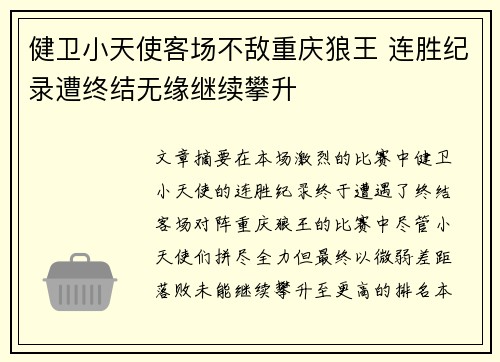 健卫小天使客场不敌重庆狼王 连胜纪录遭终结无缘继续攀升

文章摘要在本场激烈的比赛中健卫小天使的连胜纪录终于遭遇了终结客场对阵重庆狼王的比赛中尽管小天使们拼尽全力但最终以微弱差距落败未能继续攀升至更高的排名本